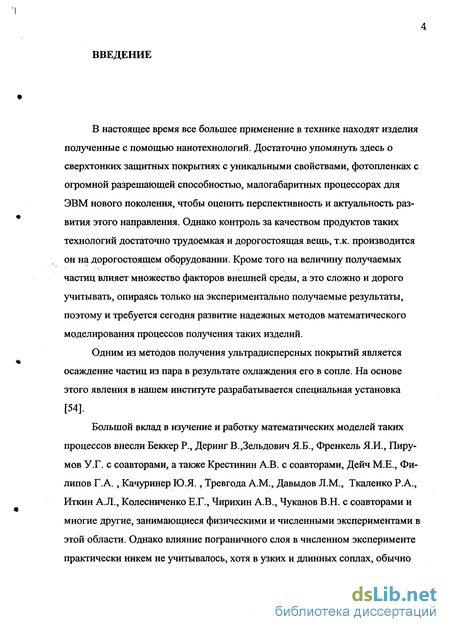 4

ВВЕДЕНИЕ

В настоящее время все большее применение в технике находят изделия полученные с помощью нанотехнологий. Достаточно упомянуть здесь о сверхтонких защитных покрытиях с уникальными свойствами, фотопленках с огромной разрешающей способностью, малогабаритных процессорах для ЭВМ нового поколения, чтобы оценить перспективность и актуальность развития этого направления. Однако контроль за качеством продуктов таких технологий достаточно трудоемкая и дорогостоящая вещь, т.к. производится он на дорогостоящем оборудовании. Кроме того на величину получаемых частиц влияет множество факторов внешней среды, а это сложно и дорого учитывать, опираясь только на экспериментально получаемые результаты, поэтому и требуется сегодня развитие надежных методов математического моделирования процессов получения таких изделий.

Одним из методов получения ультрадисперсных покрытий является осаждение частиц из пара в результате охлаждения его в сопле. На основе этого явления в нашем институте разрабатывается специальная установка [54].

Большой вклад в изучение и работку математических моделей таких процессов внесли Беккер Р., Деринг В.,Зельдович Я.Б., Френкель Я.И., Пирумов У.Г. с соавторами, а также Крестинин А.В. с соавторами, Дейч М.Е., Филипов Г.А. , Качуринер Ю.Я. , Тревгода А.М., Давыдов Л.М., Ткаленко Р.А., Иткин А.Л., Колесниченко Е.Г., Чирихин А.В., Чуканов В.Н. с соавторами и многие другие, занимающиеся физическими и численными экспериментами в этой области. Однако влияние пограничного слоя в численном эксперименте практически никем не учитывалось, хотя в узких и длинных соплах, обычно

dsLib.net
библиотека диссертаций